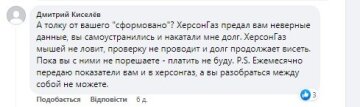 Дмитрий Киселёв
А толку от вашего "сформовано"? ХерсонГаз предал вам неверные данные, вы самоустранились и накатали мне долг. ХерсонГаз мышей не ловит, проверку не проводит и долг продолжает висеть. Пока вы с ними не порешаете - платить не буду. P.S. Ежемесячно передаю показатели вам и в херсонгаз, а вы разобраться между собой не можете.

Подобається Відповісти 6 д.

3